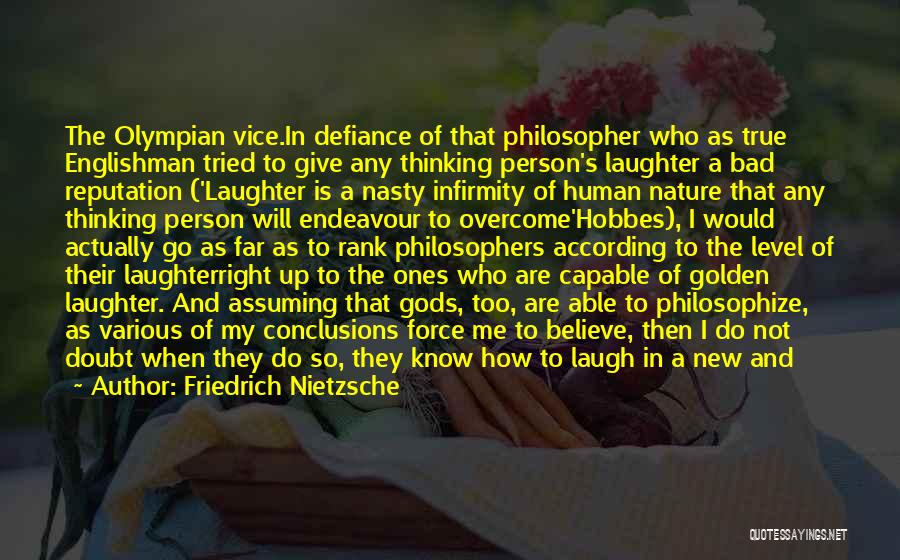 The Olympian vice.In defiance of that philosopher who as true Englishman tried to give any thinking person's laughter a bad reputation ('Laughter is a nasty infirmity of human nature that any thinking person will endeavour to overcome'Hobbes), I would actually go as far as to rank philosophers according to the level of their laughterright up to the ones who are capable of golden laughter. And assuming that gods, too, are able to philosophize, as various of my conclusions force me to believe, then I do not doubt when they do so, they know how to laugh in a new and

~ Author: Friedrich Nietzsche

QUOTESSAYINGS.NET